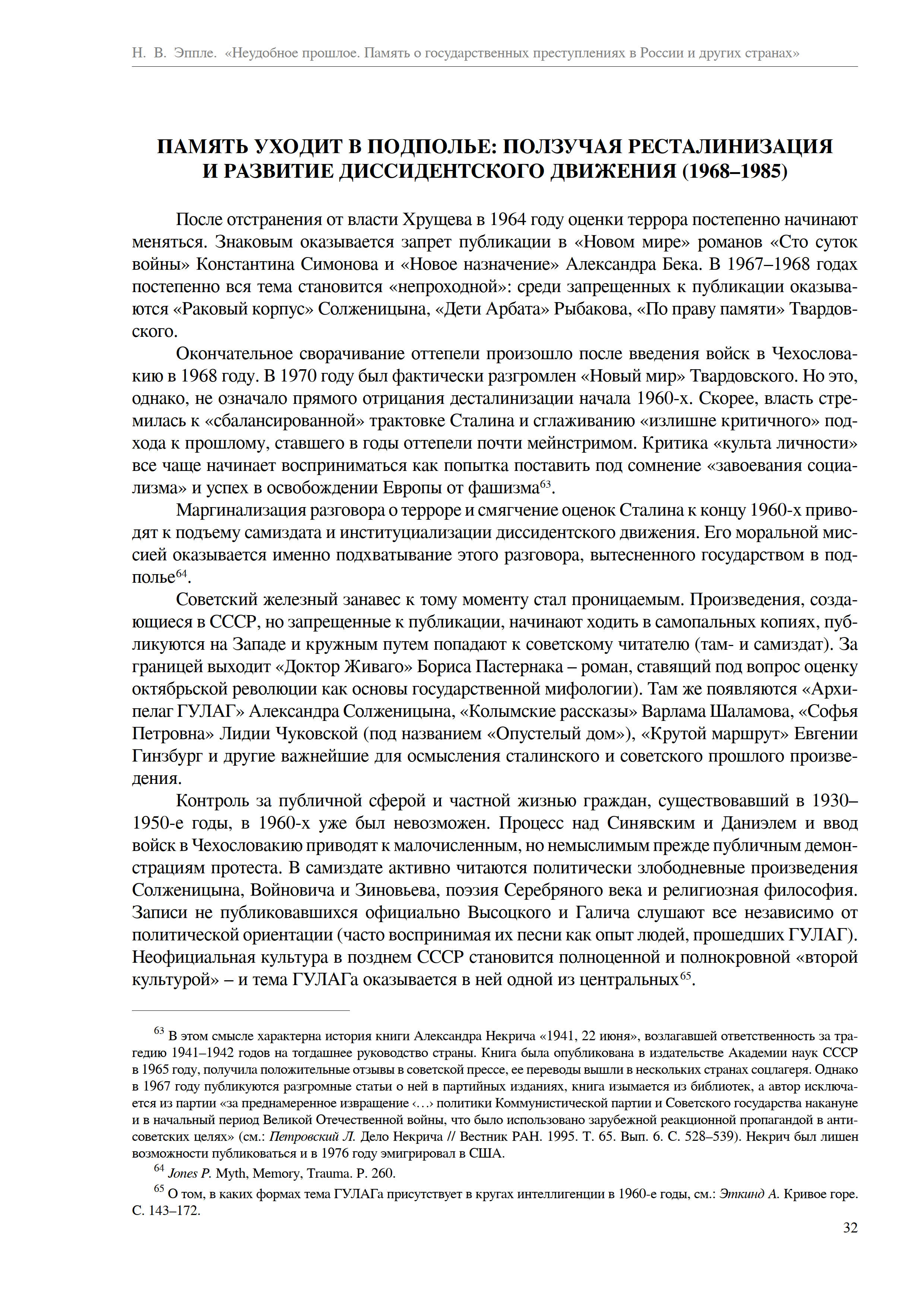 Н. В. Эппле. «Неудобное прошлое. Память о государственных преступлениях в России и других странах»

ПАМЯТЬ УХОДИТ В ПОДПОЛЬЕ: ПОЛЗУЧАЯ РЕСТАЛИНИЗАЦИЯ И РАЗВИТИЕ ДИССИДЕНТСКОГО ДВИЖЕНИЯ (1968–1985)

После отстранения от власти Хрущева в 1964 году оценки террора постепенно начинают меняться. Знаковым оказывается запрет публикации в «Новом мире» романов «Сто суток войны» Константина Симонова и «Новое назначение» Александра Бека. В 1967–1968 годах постепенно вся тема становится «непроходной»: среди запрещенных к публикации оказываются «Раковый корпус» Солженицына, «Дети Арбата» Рыбакова, «По праву памяти» Твардовского.

Окончательное сворачивание оттепели произошло после введения войск в Чехословакию в 1968 году. В 1970 году был фактически разгромлен «Новый мир» Твардовского. Но это, однако, не означало прямого отрицания десталинизации начала 1960-х. Скорее, власть стремилась к «сбалансированной» трактовке Сталина и сглаживанию «излишне критичного» подхода к прошлому, ставшего в годы оттепели почти мейнстримом. Критика «культа личности» все чаще начинает восприниматься как попытка поставить под сомнение «завоевания социализма» и успех в освобождении Европы от фашизма$^{63}$.

Маргинализация разговора о терроре и смягчение оценок Сталина к концу 1960-х приводят к подъему самиздата и институциализации диссидентского движения. Его моральной миссией оказывается именно подхватывание этого разговора, вытесненного государством в подполье$^{64}$.

Советский железный занавес к тому моменту стал проницаемым. Произведения, создающиеся в СССР, но запрещенные к публикации, начинают ходить в самопальных копиях, публикуются на Западе и кружным путем попадают к советскому читателю (там- и самиздат). За границей выходит «Доктор Живаго» Бориса Пастернака – роман, ставящий под вопрос оценку октябрьской революции как основы государственной мифологии). Там же появляются «Архипелаг ГУЛАГ» Александра Солженицына, «Колымские рассказы» Варлама Шаламова, «Софья Петровна» Лидии Чуковской (под названием «Опустелый дом»), «Крутой маршрут» Евгении Гинзбург и другие важнейшие для осмысления сталинского и советского прошлого произведения.

Контроль за публичной сферой и частной жизнью граждан, существовавший в 1930–1950-е годы, в 1960-х уже был невозможен. Процесс над Синявским и Даниэлем и ввод войск в Чехословакию приводят к малочисленным, но немыслимым прежде публичным демонстрациям протеста. В самиздате активно читаются политически злободневные произведения Солженицына, Войновича и Зиновьева, поэзия Серебряного века и религиозная философия. Записи не публиковавшихся официально Высоцкого и Галича слушают все независимо от политической ориентации (часто воспринимая их песни как опыт людей, прошедших ГУЛАГ). Неофициальная культура в позднем СССР становится полноценной и полнокровной «второй культурой» – и тема ГУЛАГа оказывается в ней одной из центральных$^{65}$.

$^{63}$ В этом смысле характерна история книги Александра Некрича «1941, 22 июня», возлагавшей ответственность за трагедию 1941–1942 годов на тогдашнее руководство страны. Книга была опубликована в издательстве Академии наук СССР в 1965 году, получила положительные отзывы в советской прессе, ее переводы вышли в нескольких странах соцлагеря. Однако в 1967 году публикуются разгромные статьи о ней в партийных изданиях, книга изымается из библиотек, а автор исключается из партии «за преднамеренное извращение ‹…› политики Коммунистической партии и Советского государства накануне и в начальный период Великой Отечественной войны, что было использовано зарубежной реакционной пропагандой в антисоветских целях» (см.: Петровский Л. Дело Некрича // Вестник РАН. 1995. Т. 65. Вып. 6. С. 528–539). Некрич был лишен возможности публиковаться и в 1976 году эмигрировал в США.

$^{64}$ Jones P. Myth, Memory, Trauma. P. 260.

$^{65}$ О том, в каких формах тема ГУЛАГа присутствует в кругах интеллигенции в 1960-е годы, см.: Эткинд А. Кривое горе. С. 143–172.

32